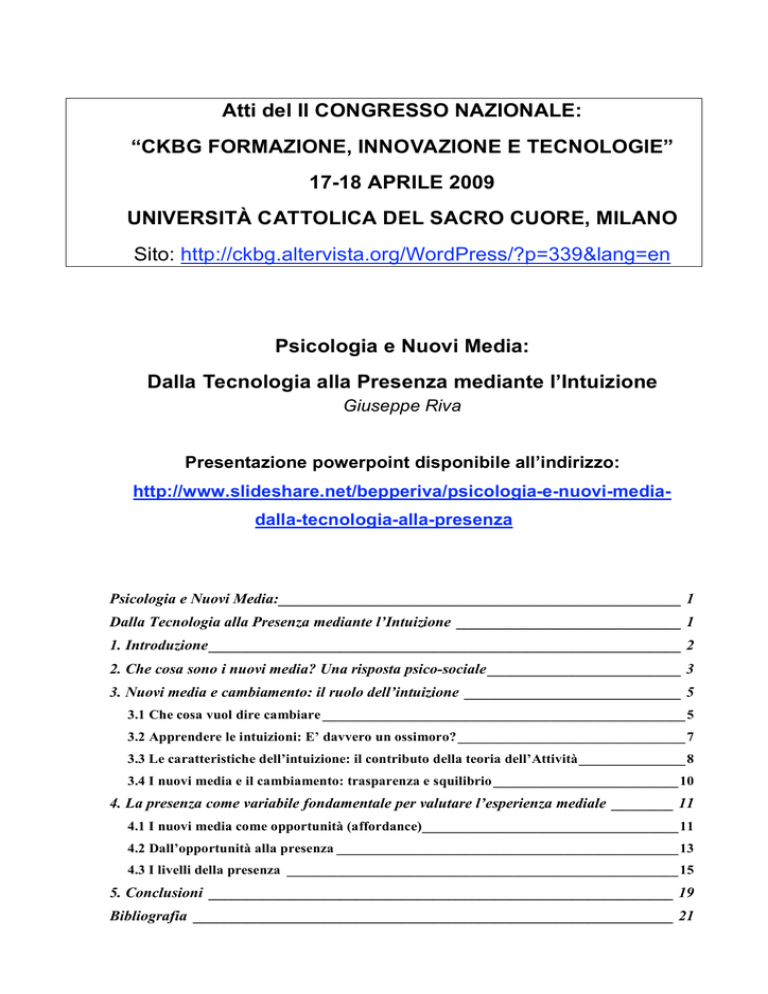 Atti del II CONGRESSO NAZIONALE:

“CKBG FORMAZIONE, INNOVAZIONE E TECNOLOGIE”

17-18 APRILE 2009

UNIVERSITÀ CATTOLICA DEL SACRO CUORE, MILANO

Sito: http://ckbg.altervista.org/WordPress/?p=339&lang=en

Psicologia e Nuovi Media:

Dalla Tecnologia alla Presenza mediante l’Intuizione

Giuseppe Riva

Presentazione powerpoint disponibile all’indirizzo:

http://www.slideshare.net/bepperiva/psicologia-e-nuovi-media-dalla-tecnologia-alla-presenza

Psicologia e Nuovi Media: 1

Dalla Tecnologia alla Presenza mediante l’Intuizione 1

1. Introduzione 2

2. Che cosa sono i nuovi media? Una risposta psico-sociale 3

3. Nuovi media e cambiamento: il ruolo dell’intuizione 5

3.1 Che cosa vuol dire cambiare 5

3.2 Apprendere le intuizioni: E’ davvero un ossimoro? 7

3.3 Le caratteristiche dell’intuizione: il contributo della teoria dell’Attività 8

3.4 I nuovi media e il cambiamento: trasparenza e squilibrio 10

4. La presenza come variabile fondamentale per valutare l’esperienza mediale 11

4.1 I nuovi media come opportunità (affordance) 11

4.2 Dall’opportunità alla presenza 13

4.3 I livelli della presenza 15

5. Conclusioni 19

Bibliografia 21